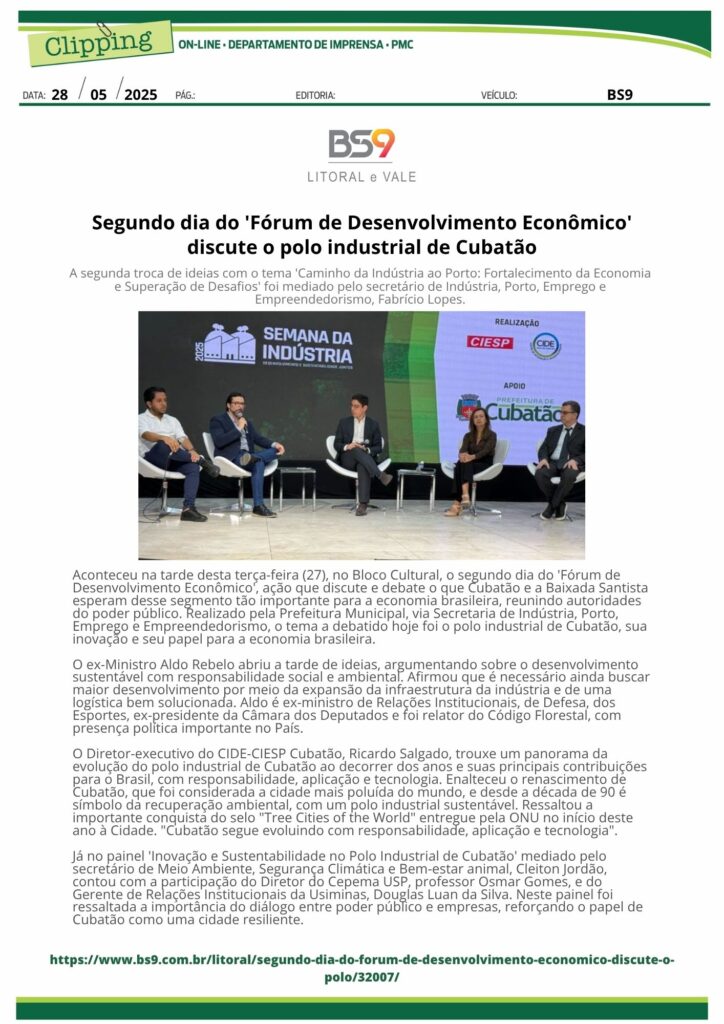 Clipping
ON-LINE • DEPARTAMENTO DE IMPRENSA • PMC

DATA: 28 / 05 / 2025 PÁG.: EDITORIA: VEÍCULO: BS9

BS9
LITORAL e VALE

Segundo dia do 'Fórum de Desenvolvimento Econômico' discute o polo industrial de Cubatão

A segunda troca de ideias com o tema 'Caminho da Indústria ao Porto: Fortalecimento da Economia e Superação de Desafios' foi mediado pelo secretário de Indústria, Porto, Emprego e Empreendedorismo, Fabrício Lopes.

2025 SEMANA DA INDÚSTRIA
REALIZAÇÃO
CIESP
CIDE
APOIO
PREFEITURA DE Cubatão

Aconteceu na tarde desta terça-feira (27), no Bloco Cultural, o segundo dia do 'Fórum de Desenvolvimento Econômico', ação que discute e debate o que Cubatão e a Baixada Santista esperam desse segmento tão importante para a economia brasileira, reunindo autoridades do poder público. Realizado pela Prefeitura Municipal, via Secretaria de Indústria, Porto, Emprego e Empreendedorismo, o tema a debatido hoje foi o polo industrial de Cubatão, sua inovação e seu papel para a economia brasileira.

O ex-Ministro Aldo Rebelo abriu a tarde de ideias, argumentando sobre o desenvolvimento sustentável com responsabilidade social e ambiental. Afirmou que é necessário ainda buscar maior desenvolvimento por meio da expansão da infraestrutura da indústria e de uma logística bem solucionada. Aldo é ex-ministro de Relações Institucionais, de Defesa, dos Esportes, ex-presidente da Câmara dos Deputados e foi relator do Código Florestal, com presença política importante no País.

O Diretor-executivo do CIDE-CIESP Cubatão, Ricardo Salgado, trouxe um panorama da evolução do polo industrial de Cubatão ao decorrer dos anos e suas principais contribuições para o Brasil, com responsabilidade, aplicação e tecnologia. Enalteceu o renascimento de Cubatão, que foi considerada a cidade mais poluída do mundo, e desde a década de 90 é símbolo da recuperação ambiental, com um polo industrial sustentável. Ressaltou a importante conquista do selo "Tree Cities of the World" entregue pela ONU no início deste ano à Cidade. "Cubatão segue evoluindo com responsabilidade, aplicação e tecnologia".

Já no painel 'Inovação e Sustentabilidade no Polo Industrial de Cubatão' mediado pelo secretário de Meio Ambiente, Segurança Climática e Bem-estar animal, Cleiton Jordão, contou com a participação do Diretor do Cepema USP, professor Osmar Gomes, e do Gerente de Relações Institucionais da Usiminas, Douglas Luan da Silva. Neste painel foi ressaltada a importância do diálogo entre poder público e empresas, reforçando o papel de Cubatão como uma cidade resiliente.

https://www.bs9.com.br/litoral/segundo-dia-do-forum-de-desenvolvimento-economico-discute-o-polo/32007/